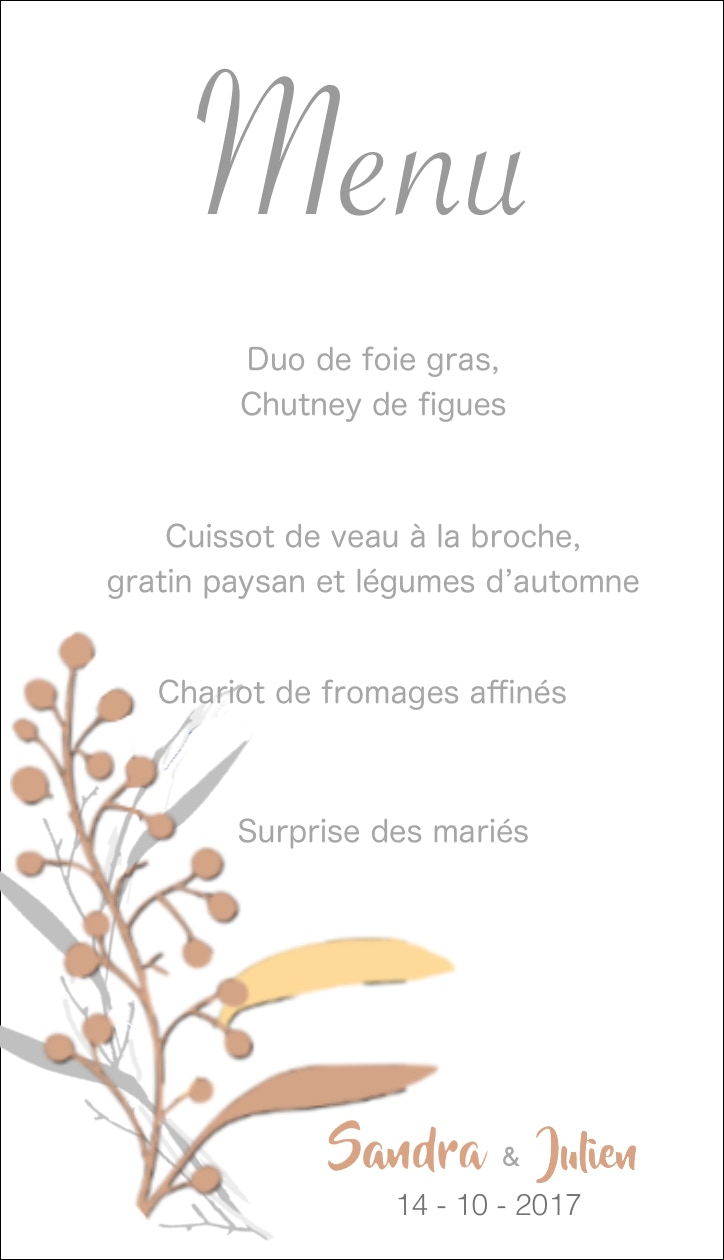 Menu

Duo de foie gras,
Chutney de figues

Cuissot de veau à la broche,
gratin paysan et légumes d'automne

Chariot de fromages affinés

Surprise des mariés

Sandra & Julien
14 - 10 - 2017